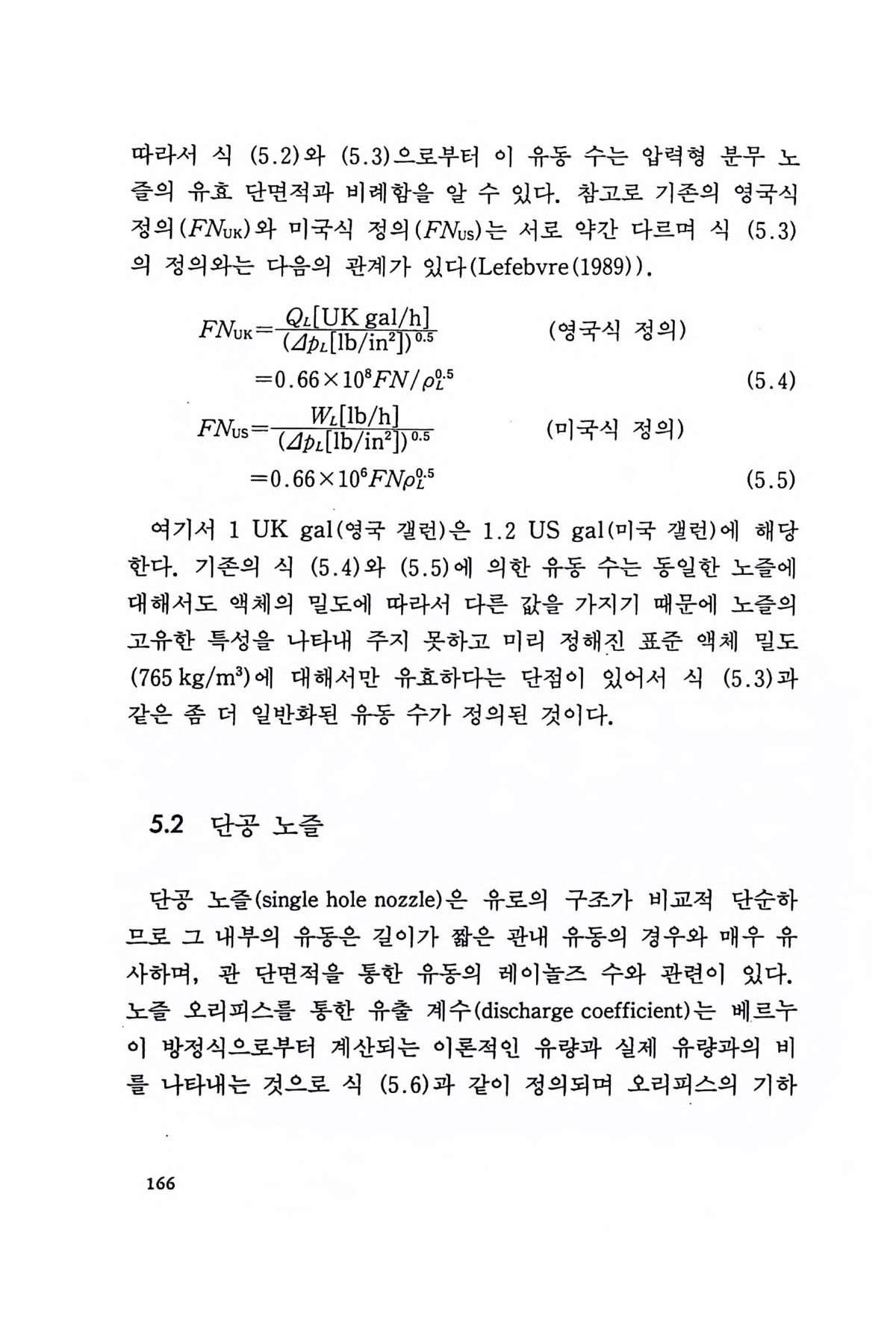 따라서 식 (5.2)와 (5.3)으로부터 이 유동 수는 압력형 분무 노즐의 유효 단면적과 비례함을 알 수 있다. 참고로 기존의 영국식 정의($FN_{UK}$)와 미국식 정의($FN_{US}$)는 서로 약간 다르며 식 (5.3)의 정의와는 다음의 관계가 있다(Lefebvre(1989)).

$FN_{UK}=\frac{Q_L[\text{UK gal/h}]}{(\Delta p_L[\text{lb/in}^2])^{0.5}}$ (영국식 정의)

$=0.66\times10^8 FN/\rho_L^{0.5}$ (5.4)

$FN_{US}=\frac{W_L[\text{lb/h}]}{(\Delta p_L[\text{lb/in}^2])^{0.5}}$ (미국식 정의)

$=0.66\times10^6 FN\rho_L^{0.5}$ (5.5)

여기서 1 UK gal(영국 갤런)은 1.2 US gal(미국 갤런)에 해당한다. 기존의 식 (5.4)와 (5.5)에 의한 유동 수는 동일한 노즐에 대해서도 액체의 밀도에 따라서 다른 값을 가지기 때문에 노즐의 고유한 특성을 나타내 주지 못하고 미리 정해진 표준 액체 밀도 (765 kg/m$^3$)에 대해서만 유효하다는 단점이 있어서 식 (5.3)과 같은 좀 더 일반화된 유동 수가 정의된 것이다.

5.2 단공 노즐

단공 노즐(single hole nozzle)은 유로의 구조가 비교적 단순하므로 그 내부의 유동은 길이가 짧은 관내 유동의 경우와 매우 유사하며, 관 단면적을 통한 유동의 레이놀즈 수와 관련이 있다. 노즐 오리피스를 통한 유출 계수(discharge coefficient)는 베르누이 방정식으로부터 계산되는 이론적인 유량과 실제 유량과의 비를 나타내는 것으로 식 (5.6)과 같이 정의되며 오리피스의 기하

166